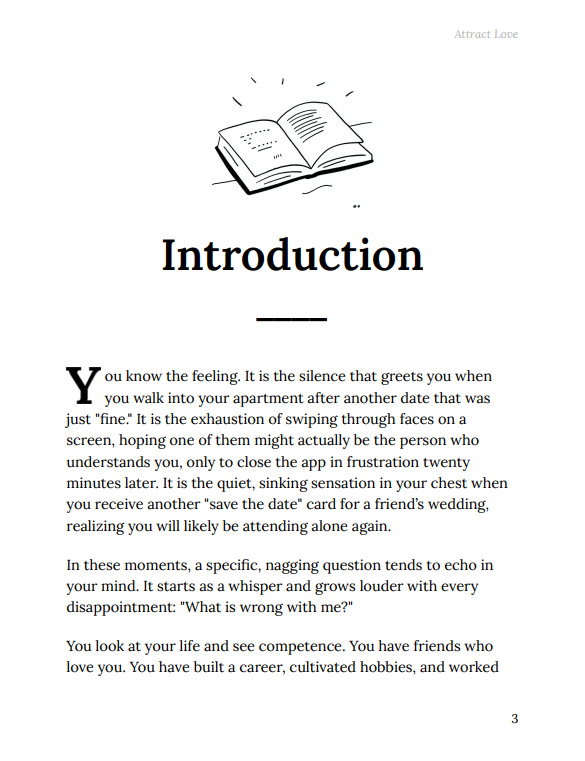 Attract Love

Introduction

You know the feeling. It is the silence that greets you when you walk into your apartment after another date that was just "fine." It is the exhaustion of swiping through faces on a screen, hoping one of them might actually be the person who understands you, only to close the app in frustration twenty minutes later. It is the quiet, sinking sensation in your chest when you receive another "save the date" card for a friend's wedding, realizing you will likely be attending alone again.

In these moments, a specific, nagging question tends to echo in your mind. It starts as a whisper and grows louder with every disappointment: "What is wrong with me?"

You look at your life and see competence. You have friends who love you. You have built a career, cultivated hobbies, and worked

3